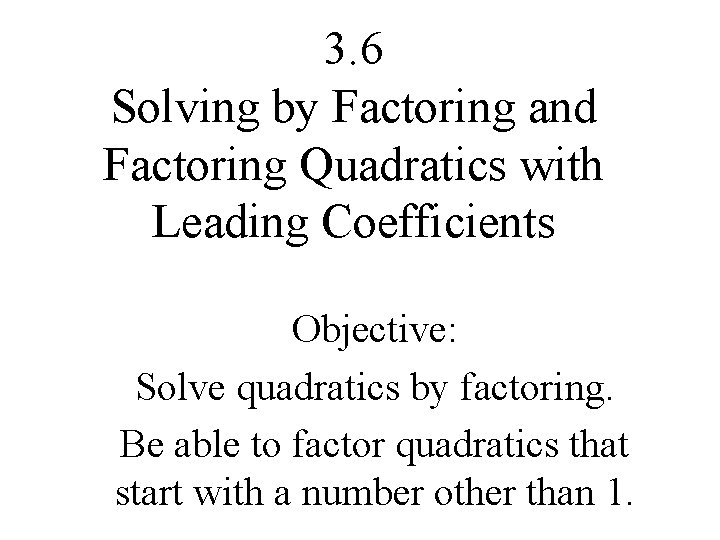 3.6
Solving by Factoring and Factoring Quadratics with Leading Coefficients

Objective:

Solve quadratics by factoring.

Be able to factor quadratics that start with a number other than 1.